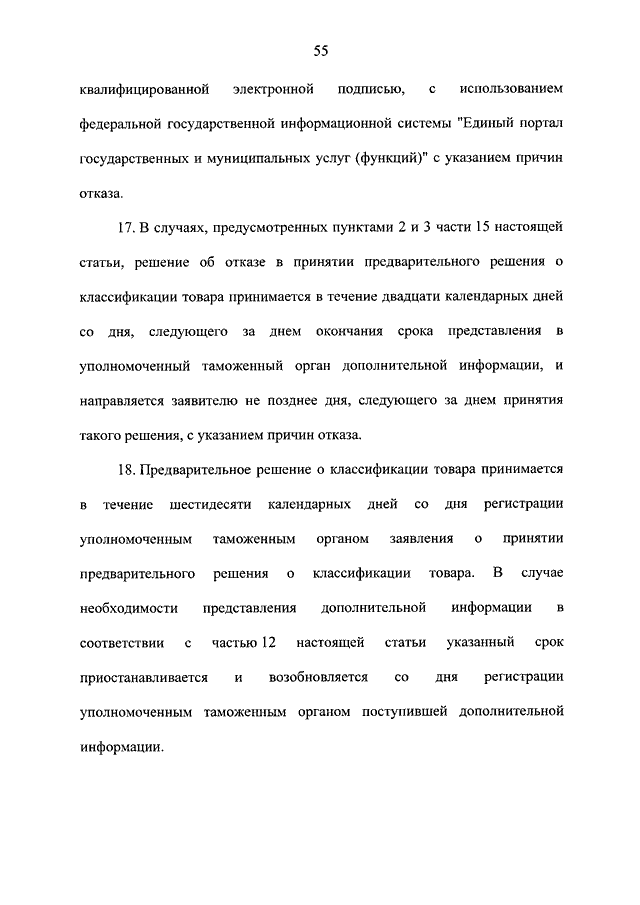 55

квалифицированной электронной подписью, с использованием федеральной государственной информационной системы "Единый портал государственных и муниципальных услуг (функций)" с указанием причин отказа.

17. В случаях, предусмотренных пунктами 2 и 3 части 15 настоящей статьи, решение об отказе в принятии предварительного решения о классификации товара принимается в течение двадцати календарных дней со дня, следующего за днем окончания срока представления в уполномоченный таможенный орган дополнительной информации, и направляется заявителю не позднее дня, следующего за днем принятия такого решения, с указанием причин отказа.

18. Предварительное решение о классификации товара принимается в течение шестидесяти календарных дней со дня регистрации уполномоченным таможенным органом заявления о принятии предварительного решения о классификации товара. В случае необходимости представления дополнительной информации в соответствии с частью 12 настоящей статьи указанный срок приостанавливается и возобновляется со дня регистрации уполномоченным таможенным органом поступившей дополнительной информации.